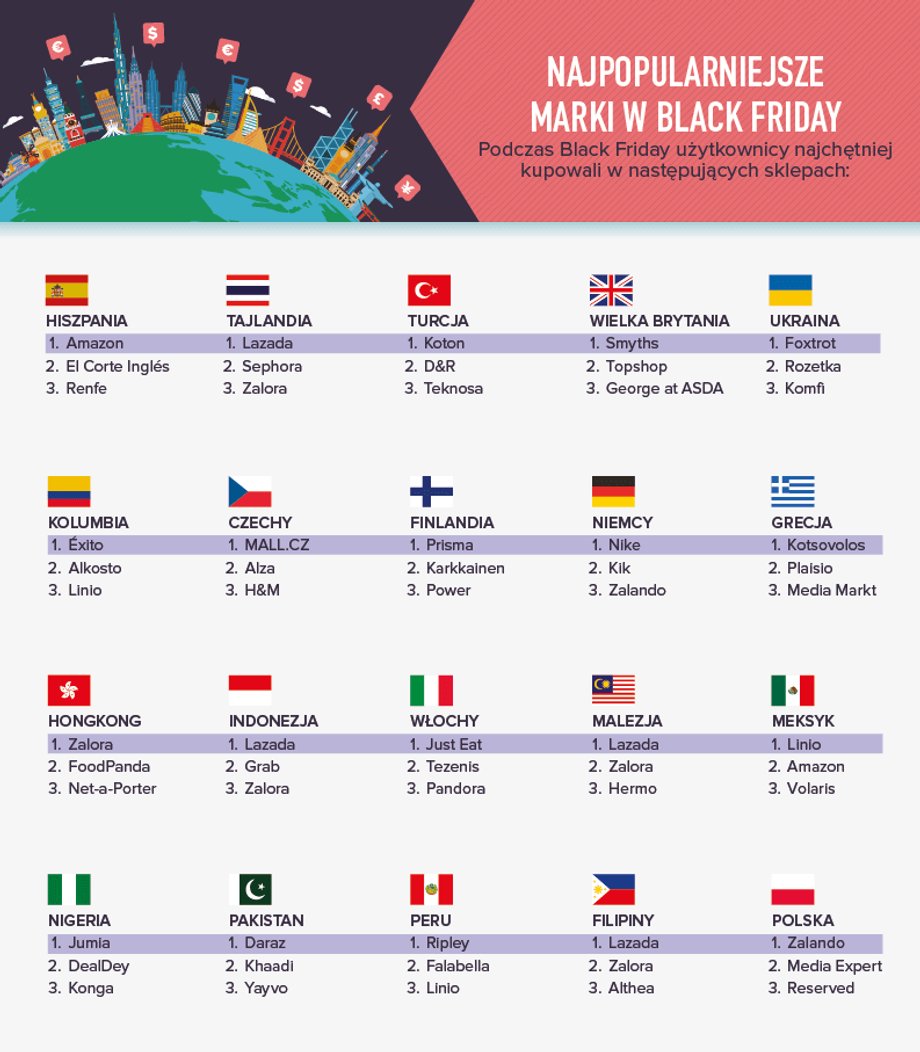 NAJPOPULARNIEJSZE MARKI W BLACK FRIDAY

Podczas Black Friday użytkownicy najchętniej kupowali w następujących sklepach:

HISZPANIA
1. Amazon
2. El Corte Inglés
3. Renfe

TAJLANDIA
1. Lazada
2. Sephora
3. Zalora

TURCJA
1. Koton
2. D&R
3. Teknosa

WIELKA BRYTANIA
1. Smyths
2. Topshop
3. George at ASDA

UKRAINA
1. Foxtrot
2. Rozetka
3. Komfi

KOLUMBIA
1. Éxito
2. Alkosto
3. Linio

CZECHY
1. MALL.CZ
2. Alza
3. H&M

FINLANDIA
1. Prisma
2. Karkkainen
3. Power

NIEMCY
1. Nike
2. Kik
3. Zalando

GRECJA
1. Kotsovolos
2. Plaisio
3. Media Markt

HONGKONG
1. Zalora
2. FoodPanda
3. Net-a-Porter

INDONEZJA
1. Lazada
2. Grab
3. Zalora

WŁOCHY
1. Just Eat
2. Tezenis
3. Pandora

MALEZJA
1. Lazada
2. Zalora
3. Hermo

MEKSYK
1. Linio
2. Amazon
3. Volaris

NIGERIA
1. Jumia
2. DealDey
3. Konga

PAKISTAN
1. Daraz
2. Khaadi
3. Yayvo

PERU
1. Ripley
2. Falabella
3. Linio

FILIPINY
1. Lazada
2. Zalora
3. Althea

POLSKA
1. Zalando
2. Media Expert
3. Reserved